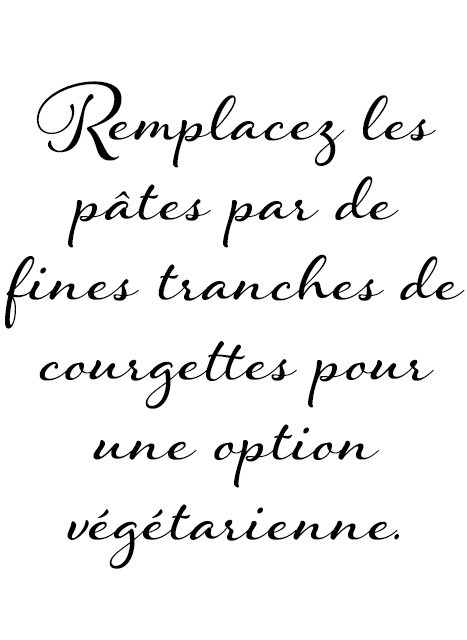 Remplacez les pâtes par de fines tranches de courgettes pour une option végétarienne.